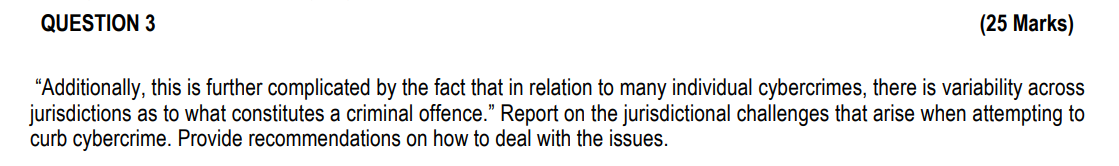 QUESTION 3 (25 Marks)

"Additionally, this is further complicated by the fact that in relation to many individual cybercrimes, there is variability across jurisdictions as to what constitutes a criminal offence." Report on the jurisdictional challenges that arise when attempting to curb cybercrime. Provide recommendations on how to deal with the issues.